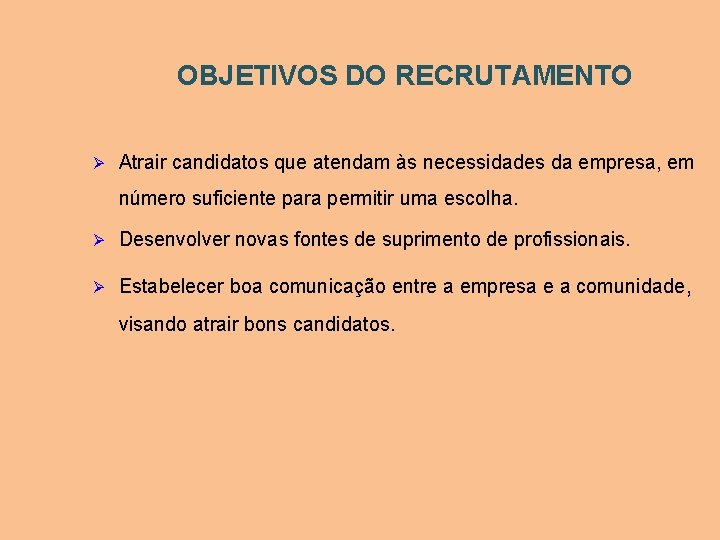 OBJETIVOS DO RECRUTAMENTO

➢ Atrair candidatos que atendam às necessidades da empresa, em número suficiente para permitir uma escolha.

➢ Desenvolver novas fontes de suprimento de profissionais.

➢ Estabelecer boa comunicação entre a empresa e a comunidade, visando atrair bons candidatos.